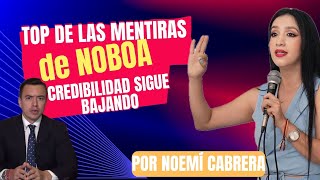 TOP DE LAS MENTIRAS
de NOBOA
CREDIBILIDAD SIGUE BAJANDO

POR NOEMÍ CABRERA